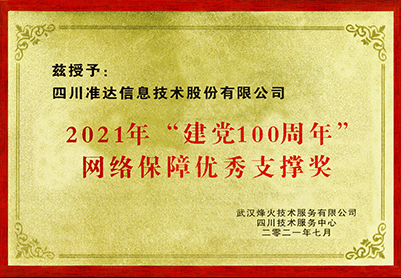 兹授予：
四川准达信息技术股份有限公司

2021年“建党100周年”
网络保障优秀支撑奖

武汉烽火技术服务有限公司
四川技术服务中心
二零二一年七月